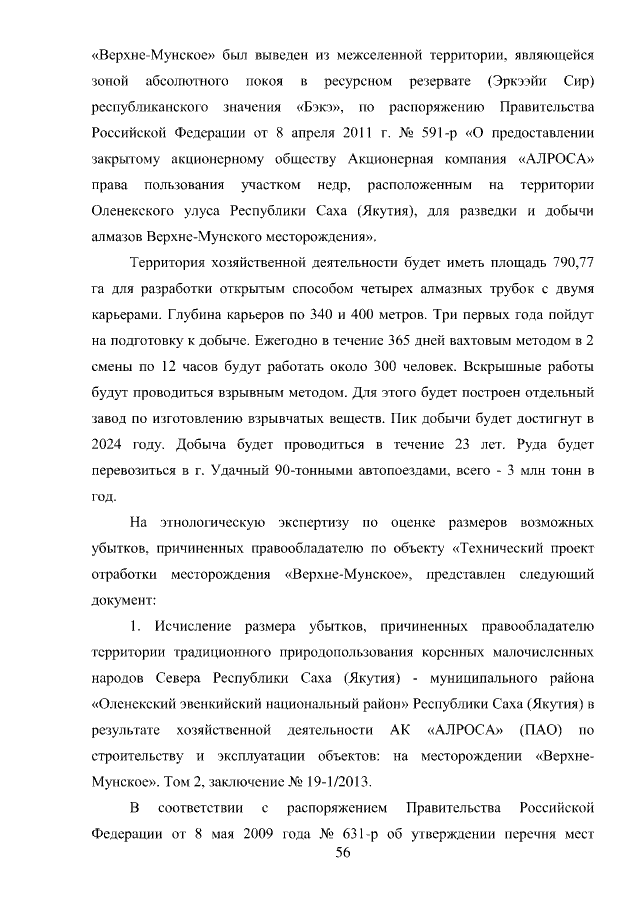 «Верхне-Мунское» был выведен из межселенной территории, являющейся зоной абсолютного покоя в ресурсном резервате (Эркээйи Сир) республиканского значения «Бэкэ», по распоряжению Правительства Российской Федерации от 8 апреля 2011 г. № 591-р «О предоставлении закрытому акционерному обществу Акционерная компания «АЛРОСА» права пользования участком недр, расположенным на территории Оленекского улуса Республики Саха (Якутия), для разведки и добычи алмазов Верхне-Мунского месторождения».

Территория хозяйственной деятельности будет иметь площадь 790,77 га для разработки открытым способом четырех алмазных трубок с двумя карьерами. Глубина карьеров по 340 и 400 метров. Три первых года пойдут на подготовку к добыче. Ежегодно в течение 365 дней вахтовым методом в 2 смены по 12 часов будут работать около 300 человек. Вскрышные работы будут проводиться взрывным методом. Для этого будет построен отдельный завод по изготовлению взрывчатых веществ. Пик добычи будет достигнут в 2024 году. Добыча будет проводиться в течение 23 лет. Руда будет перевозиться в г. Удачный 90-тонными автопоездами, всего - 3 млн тонн в год.

На этнологическую экспертизу по оценке размеров возможных убытков, причиненных правообладателю по объекту «Технический проект отработки месторождения «Верхне-Мунское», представлен следующий документ:

1. Исчисление размера убытков, причиненных правообладателю территории традиционного природопользования коренных малочисленных народов Севера Республики Саха (Якутия) - муниципального района «Оленекский эвенкийский национальный район» Республики Саха (Якутия) в результате хозяйственной деятельности АК «АЛРОСА» (ПАО) по строительству и эксплуатации объектов: на месторождении «Верхне-Мунское». Том 2, заключение № 19-1/2013.

В соответствии с распоряжением Правительства Российской Федерации от 8 мая 2009 года № 631-р об утверждении перечня мест

56